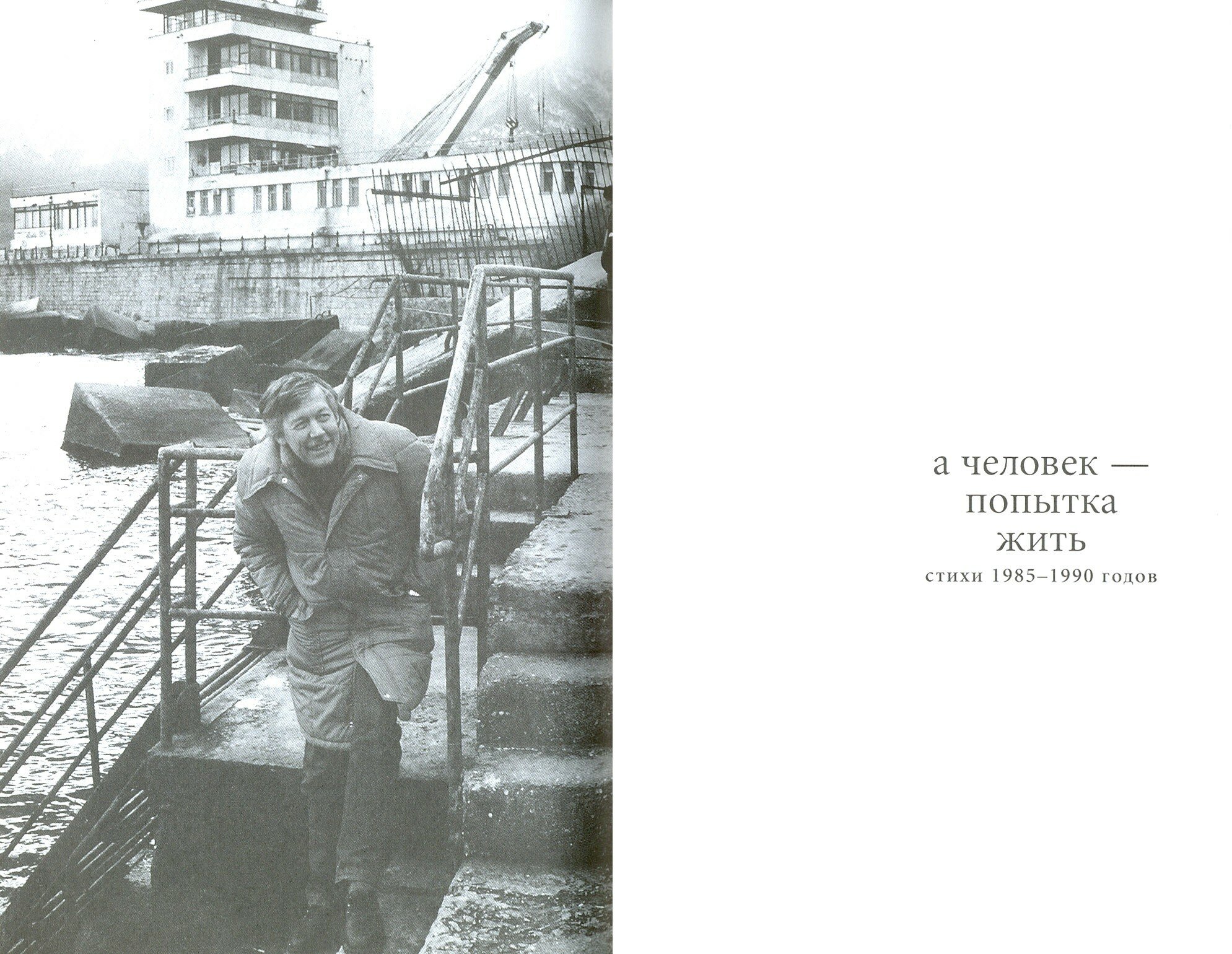 а человек —
попытка
жить
стихи 1985–1990 годов